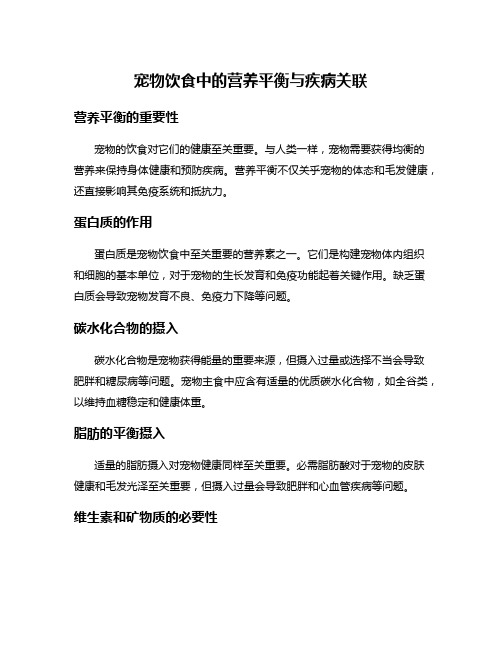 宠物饮食中的营养平衡与疾病关联

营养平衡的重要性

宠物的饮食对它们的健康至关重要。与人类一样，宠物需要获得均衡的营养来保持身体健康和预防疾病。营养平衡不仅关乎宠物的体态和毛发健康，还直接影响其免疫系统和抵抗力。

蛋白质的作用

蛋白质是宠物饮食中至关重要的营养素之一。它们是构建宠物体内组织和细胞的基本单位，对于宠物的生长发育和免疫功能起着关键作用。缺乏蛋白质会导致宠物发育不良、免疫力下降等问题。

碳水化合物的摄入

碳水化合物是宠物获得能量的重要来源，但摄入过量或选择不当会导致肥胖和糖尿病等问题。宠物主食中应含有适量的优质碳水化合物，如全谷类，以维持血糖稳定和健康体重。

脂肪的平衡摄入

适量的脂肪摄入对宠物健康同样至关重要。必需脂肪酸对于宠物的皮肤健康和毛发光泽至关重要，但摄入过量会导致肥胖和心血管疾病等问题。

维生素和矿物质的必要性